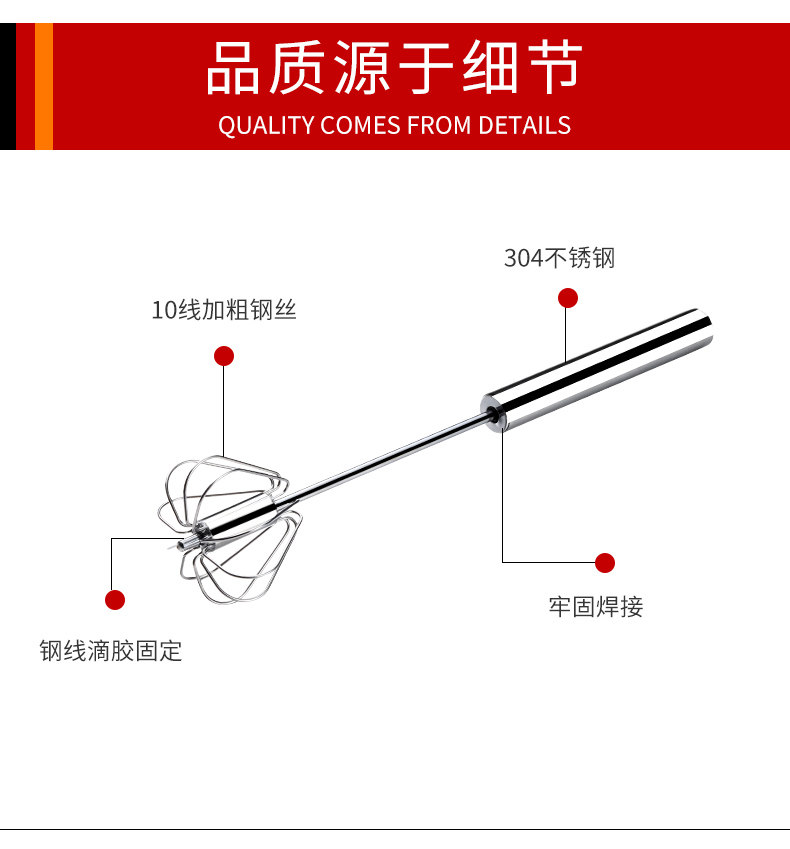 品质源于细节
QUALITY COMES FROM DETAILS

304不锈钢

10线加粗钢丝

牢固焊接

钢线滴胶固定